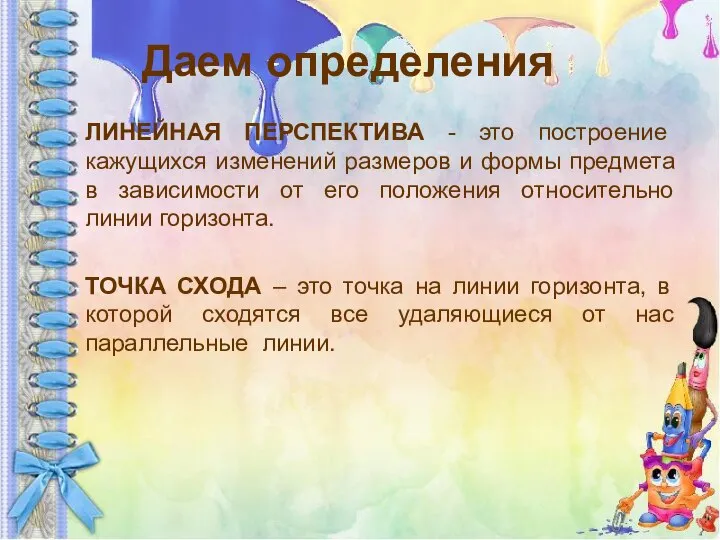 Даем определения

ЛИНЕЙНАЯ ПЕРСПЕКТИВА - это построение кажущихся изменений размеров и формы предмета в зависимости от его положения относительно линии горизонта.

ТОЧКА СХОДА – это точка на линии горизонта, в которой сходятся все удаляющиеся от нас параллельные линии.